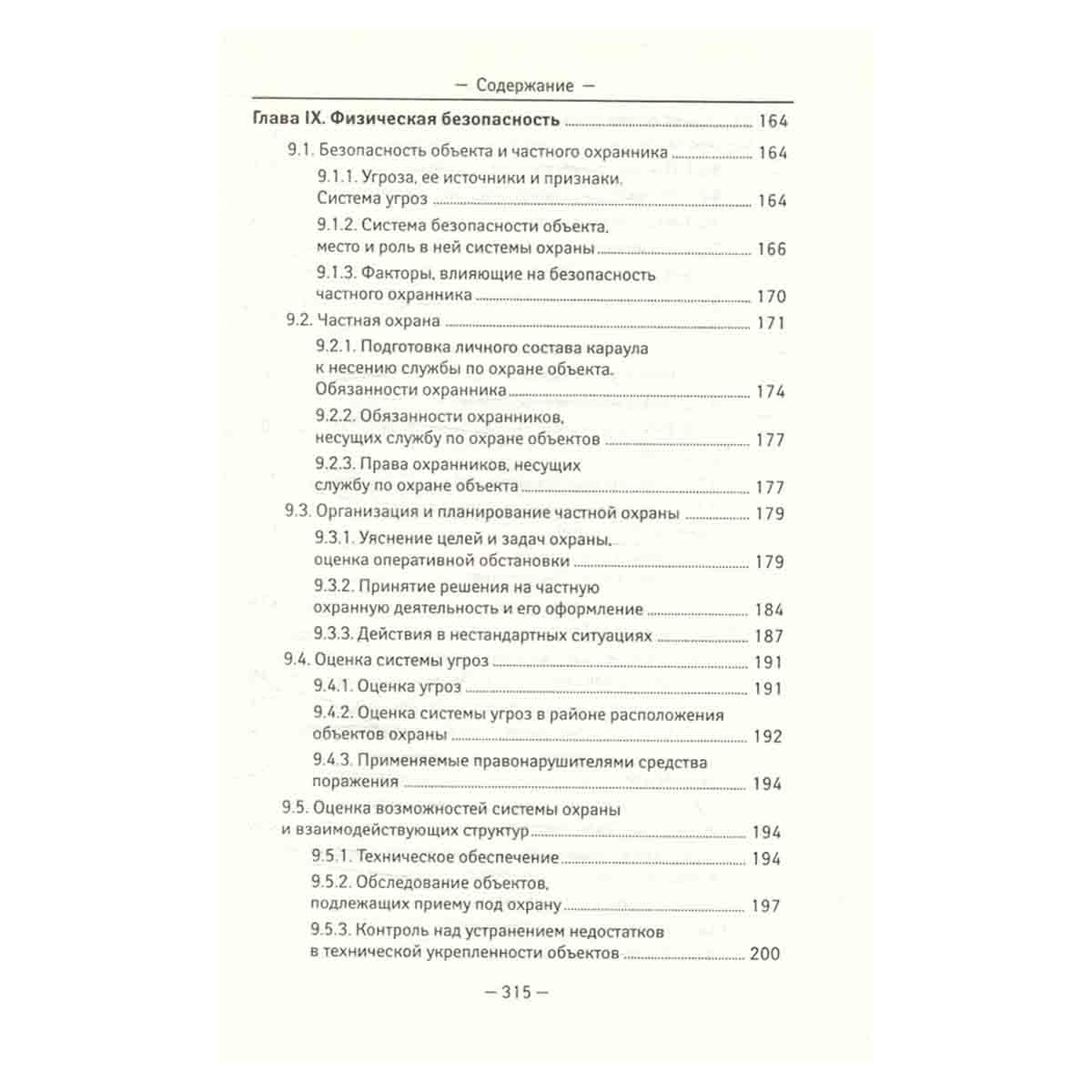 — Содержание —

Глава IX. Физическая безопасность 164

9.1. Безопасность объекта и частного охранника 164

9.1.1. Угроза, ее источники и признаки. Система угроз 164

9.1.2. Система безопасности объекта, место и роль в ней системы охраны 166

9.1.3. Факторы, влияющие на безопасность частного охранника 170

9.2. Частная охрана 171

9.2.1. Подготовка личного состава караула к несению службы по охране объекта. Обязанности охранника 174

9.2.2. Обязанности охранников, несущих службу по охране объектов 177

9.2.3. Права охранников, несущих службу по охране объекта 177

9.3. Организация и планирование частной охраны 179

9.3.1. Уяснение целей и задач охраны, оценка оперативной обстановки 179

9.3.2. Принятие решения на частную охранную деятельность и его оформление 184

9.3.3. Действия в нестандартных ситуациях 187

9.4. Оценка системы угроз 191

9.4.1. Оценка угроз 191

9.4.2. Оценка системы угроз в районе расположения объектов охраны 192

9.4.3. Применяемые правонарушителями средства поражения 194

9.5. Оценка возможностей системы охраны и взаимодействующих структур 194

9.5.1. Техническое обеспечение 194

9.5.2. Обследование объектов, подлежащих приему под охрану 197

9.5.3. Контроль над устранением недостатков в технической укрепленности объектов 200

— 315 —